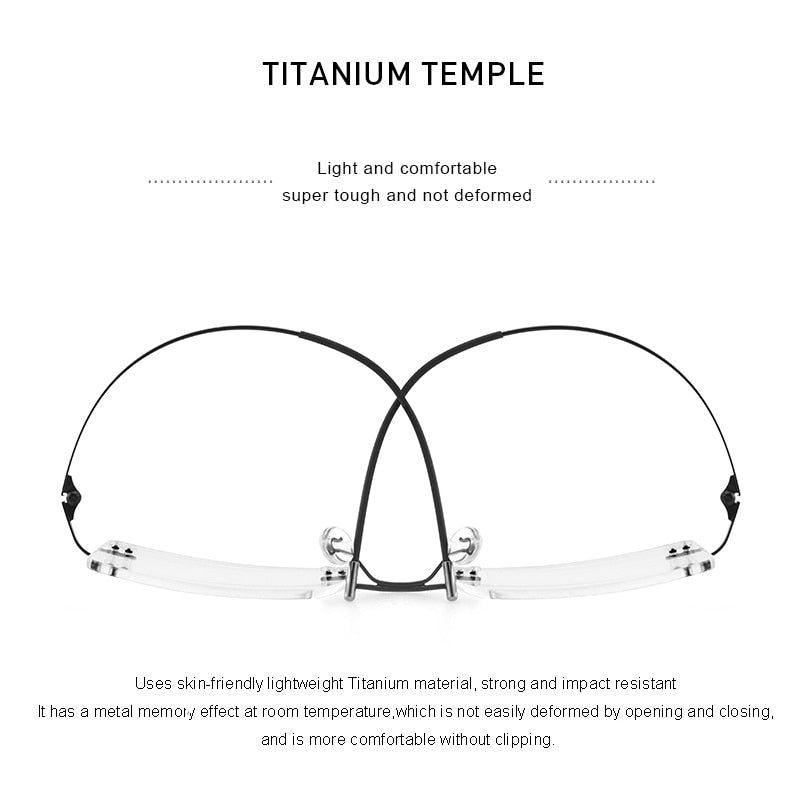 TITANIUM TEMPLE

Light and comfortable
super tough and not deformed

Uses skin-friendly lightweight Titanium material, strong and impact resistant
It has a metal memory effect at room temperature,which is not easily deformed by opening and closing,
and is more comfortable without clipping.